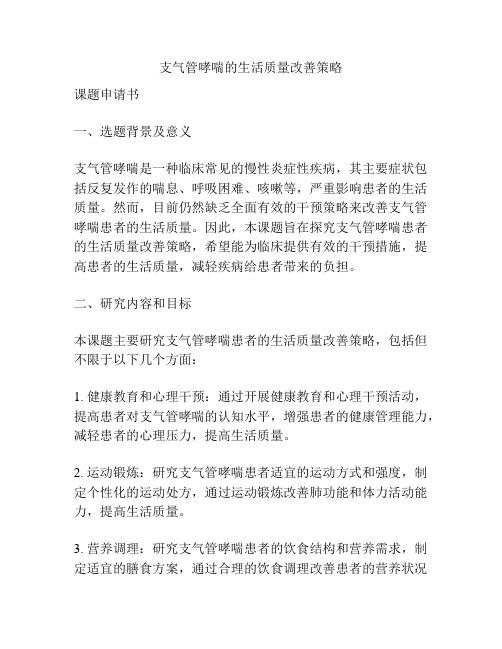 支气管哮喘的生活质量改善策略

课题申请书

一、选题背景及意义

支气管哮喘是一种临床常见的慢性炎症性疾病，其主要症状包括反复发作的喘息、呼吸困难、咳嗽等，严重影响患者的生活质量。然而，目前仍然缺乏全面有效的干预策略来改善支气管哮喘患者的生活质量。因此，本课题旨在探究支气管哮喘患者的生活质量改善策略，希望能为临床提供有效的干预措施，提高患者的生活质量，减轻疾病给患者带来的负担。

二、研究内容和目标

本课题主要研究支气管哮喘患者的生活质量改善策略，包括但不限于以下几个方面：

1. 健康教育和心理干预：通过开展健康教育和心理干预活动，提高患者对支气管哮喘的认知水平，增强患者的健康管理能力，减轻患者的心理压力，提高生活质量。

2. 运动锻炼：研究支气管哮喘患者适宜的运动方式和强度，制定个性化的运动处方，通过运动锻炼改善肺功能和体力活动能力，提高生活质量。

3. 营养调理：研究支气管哮喘患者的饮食结构和营养需求，制定适宜的膳食方案，通过合理的饮食调理改善患者的营养状况